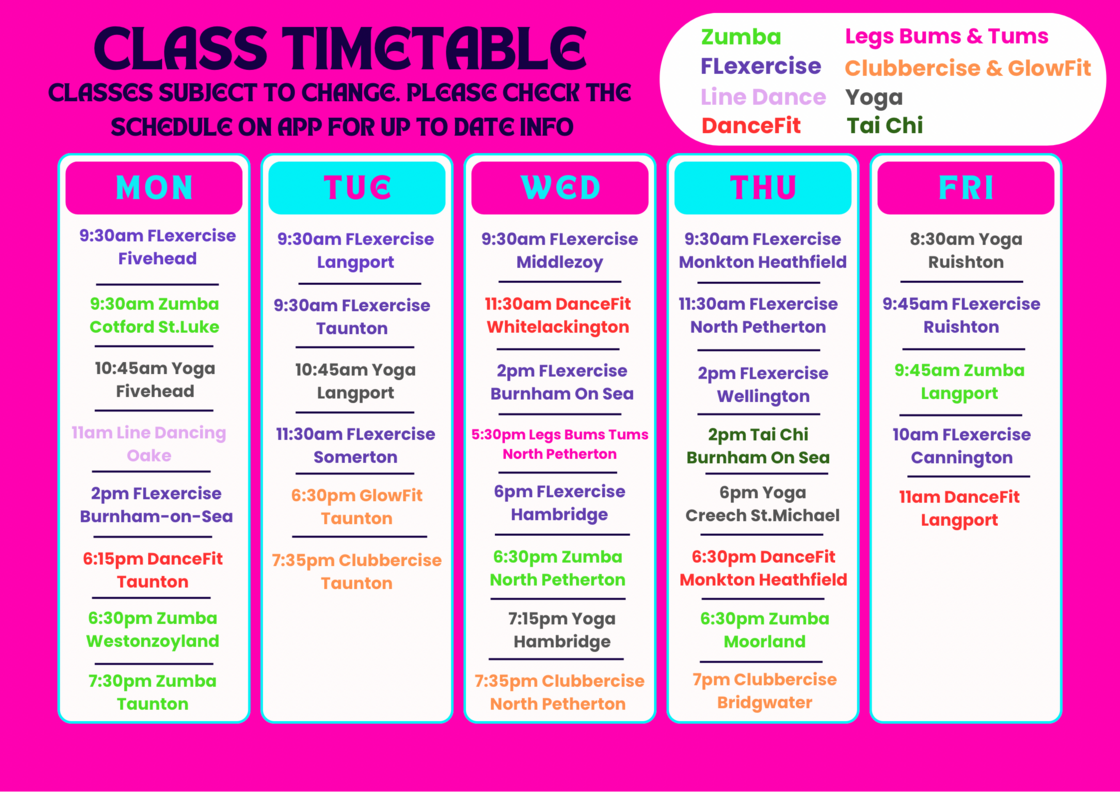 CLASS TIMETABLE
CLASSES SUBJECT TO CHANGE. PLEASE CHECK THE SCHEDULE ON APP FOR UP TO DATE INFO

Zumba
FLexercise
Line Dance
DanceFit
Legs Bums & Tums
Clubbercise & GlowFit
Yoga
Tai Chi

MON
9:30am FLexercise Fivehead
9:30am Zumba Cotford St.Luke
10:45am Yoga Fivehead
11am Line Dancing Oake
2pm FLexercise Burnham-on-Sea
6:15pm DanceFit Taunton
6:30pm Zumba Westonzoyland
7:30pm Zumba Taunton

TUE
9:30am FLexercise Langport
9:30am FLexercise Taunton
10:45am Yoga Langport
11:30am FLexercise Somerton
6:30pm GlowFit Taunton
7:35pm Clubbercise Taunton

WED
9:30am FLexercise Middlezoy
11:30am DanceFit Whitelackington
2pm FLexercise Burnham On Sea
5:30pm Legs Bums Tums North Petherton
6pm FLexercise Hambridge
6:30pm Zumba North Petherton
7:15pm Yoga Hambridge
7:35pm Clubbercise North Petherton

THU
9:30am FLexercise Monkton Heathfield
11:30am FLexercise North Petherton
2pm FLexercise Wellington
2pm Tai Chi Burnham On Sea
6pm Yoga Creech St.Michael
6:30pm DanceFit Monkton Heathfield
6:30pm Zumba Moorland
7pm Clubbercise Bridgwater

FRI
8:30am Yoga Ruishton
9:45am FLexercise Ruishton
9:45am Zumba Langport
10am FLexercise Cannington
11am DanceFit Langport